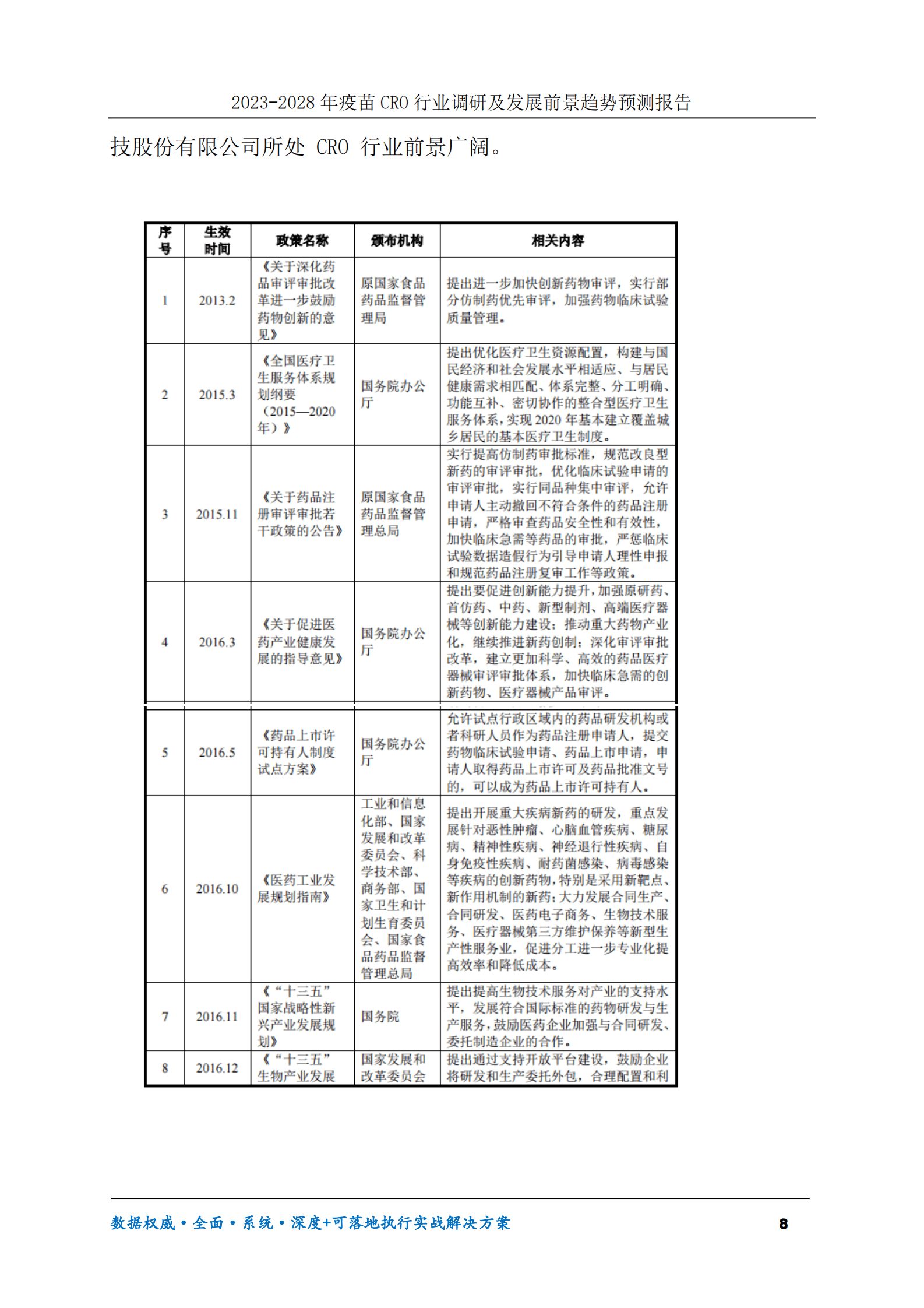 2023-2028 年疫苗 CRO 行业调研及发展前景趋势预测报告

技股份有限公司所处 CRO 行业前景广阔。

| 序号 | 生效时间 | 政策名称 | 颁布机构 | 相关内容 |
|---|---|---|---|---|
| 1 | 2013.2 | 《关于深化药品审评审批改革进一步鼓励药物创新的意见》 | 原国家食品药品监督管理局 | 提出进一步加快创新药物审评，实行部分仿制药优先审评，加强药物临床试验质量管理。 |
| 2 | 2015.3 | 《全国医疗卫生服务体系规划纲要（2015—2020年）》 | 国务院办公厅 | 提出优化医疗卫生资源配置，构建与国民经济和社会发展水平相适应、与居民健康需求相匹配、体系完整、分工明确、功能互补、密切协作的整合型医疗卫生服务体系，实现 2020 年基本建立覆盖城乡居民的基本医疗卫生制度。 |
| 3 | 2015.11 | 《关于药品注册审评审批若干政策的公告》 | 原国家食品药品监督管理总局 | 实行提高仿制药审批标准，规范改良型新药的审评审批，优化临床试验申请的审评审批，实行同品种集中审评，允许申请人主动撤回不符合条件的药品注册申请，严格审查药品安全性和有效性，加快临床急需等药品的审批，严惩临床试验数据造假行为引导申请人理性申报和规范药品注册复审工作等政策。 |
| 4 | 2016.3 | 《关于促进医药产业健康发展的指导意见》 | 国务院办公厅 | 提出要促进创新能力提升，加强原研药、首仿药、中药、新型制剂、高端医疗器械等创新能力建设；推动重大药物产业化，继续推进新药创制；深化审评审批改革，建立更加科学、高效的药品医疗器械审评审批体系，加快临床急需的创新药物、医疗器械产品审评。 |
| 5 | 2016.5 | 《药品上市许可持有人制度试点方案》 | 国务院办公厅 | 允许试点行政区域内的药品研发机构或者科研人员作为药品注册申请人，提交药物临床试验申请、药品上市申请，申请人取得药品上市许可及药品批准文号的，可以成为药品上市许可持有人。 |
| 6 | 2016.10 | 《医药工业发展规划指南》 | 工业和信息化部、国家发展和改革委员会、科学技术部、商务部、国家卫生和计划生育委员会、国家食品药品监督管理总局 | 提出开展重大疾病新药的研发，重点发展针对恶性肿瘤、心脑血管疾病、糖尿病、精神性疾病、神经退行性疾病、自身免疫性疾病、耐药菌感染、病毒感染等疾病的创新药物，特别是采用新靶点、新作用机制的新药；大力发展合同生产、合同研发、医药电子商务、生物技术服务、医疗器械第三方维护保养等新型生产性服务业，促进分工进一步专业化提高效率和降低成本。 |
| 7 | 2016.11 | 《“十三五”国家战略性新兴产业发展规划》 | 国务院 | 提出提高生物技术服务对产业的支持水平，发展符合国际标准的药物研发与生产服务，鼓励医药企业加强与合同研发、委托制造企业的合作。 |
| 8 | 2016.12 | 《“十三五”生物产业发展 | 国家发展和改革委员会 | 提出通过支持开放平台建设，鼓励企业将研发和生产委托外包，合理配置和利 |

数据权威·全面·系统·深度+可落地执行实战解决方案 8